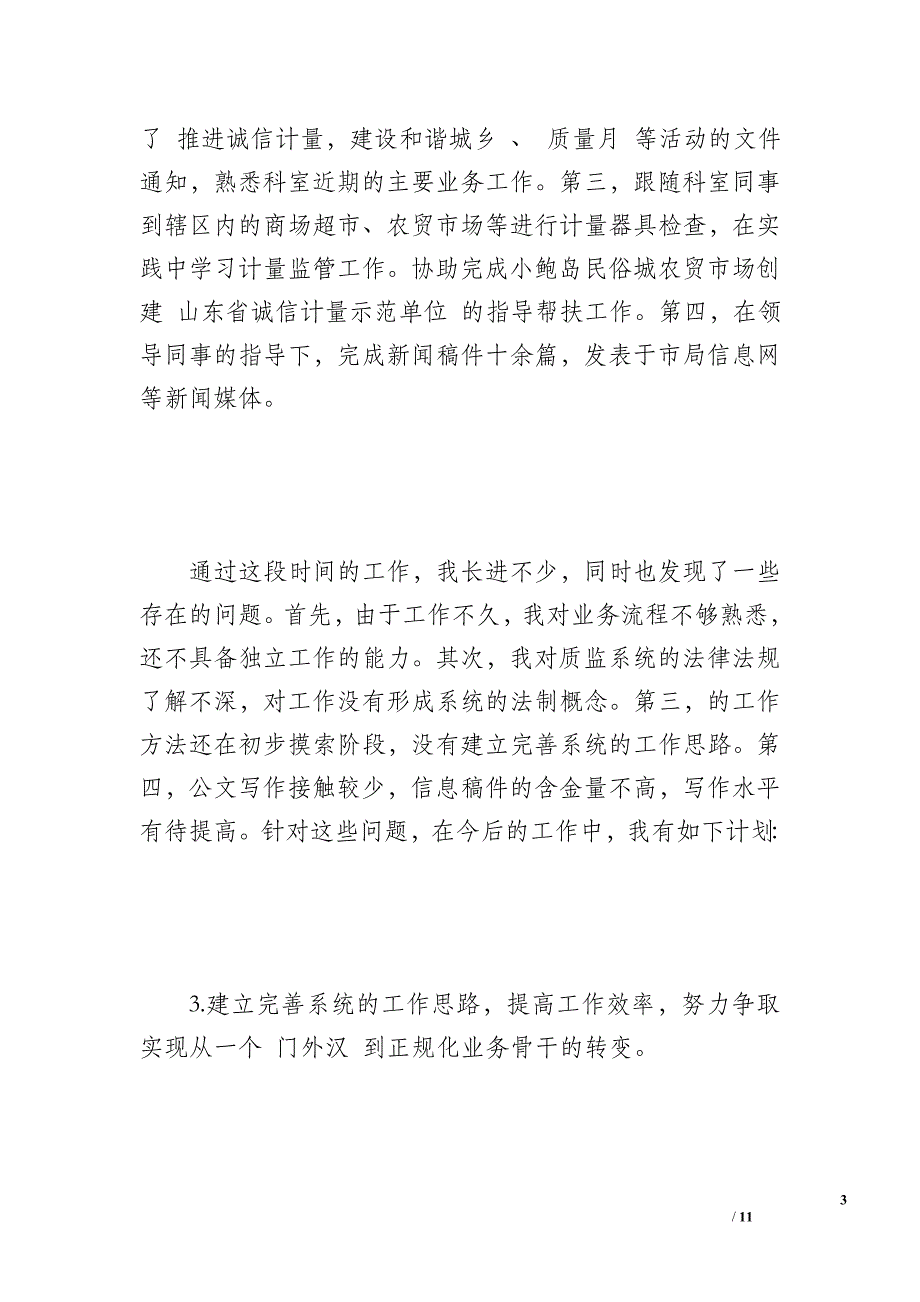 了 推进诚信计量，建设和谐城乡 、 质量月 等活动的文件通知，熟悉科室近期的主要业务工作。第三，跟随科室同事到辖区内的商场超市、农贸市场等进行计量器具检查，在实践中学习计量监管工作。协助完成小鲍岛民俗城农贸市场创建 山东省诚信计量示范单位 的指导帮扶工作。第四，在领导同事的指导下，完成新闻稿件十余篇，发表于市局信息网等新闻媒体。

通过这段时间的工作，我长进不少，同时也发现了一些存在的问题。首先，由于工作不久，我对业务流程不够熟悉，还不具备独立工作的能力。其次，我对质监系统的法律法规了解不深，对工作没有形成系统的法制概念。第三，的工作方法还在初步摸索阶段，没有建立完善系统的工作思路。第四，公文写作接触较少，信息稿件的含金量不高，写作水平有待提高。针对这些问题，在今后的工作中，我有如下计划:

3.建立完善系统的工作思路，提高工作效率，努力争取实现从一个 门外汉 到正规化业务骨干的转变。

3

/ 11